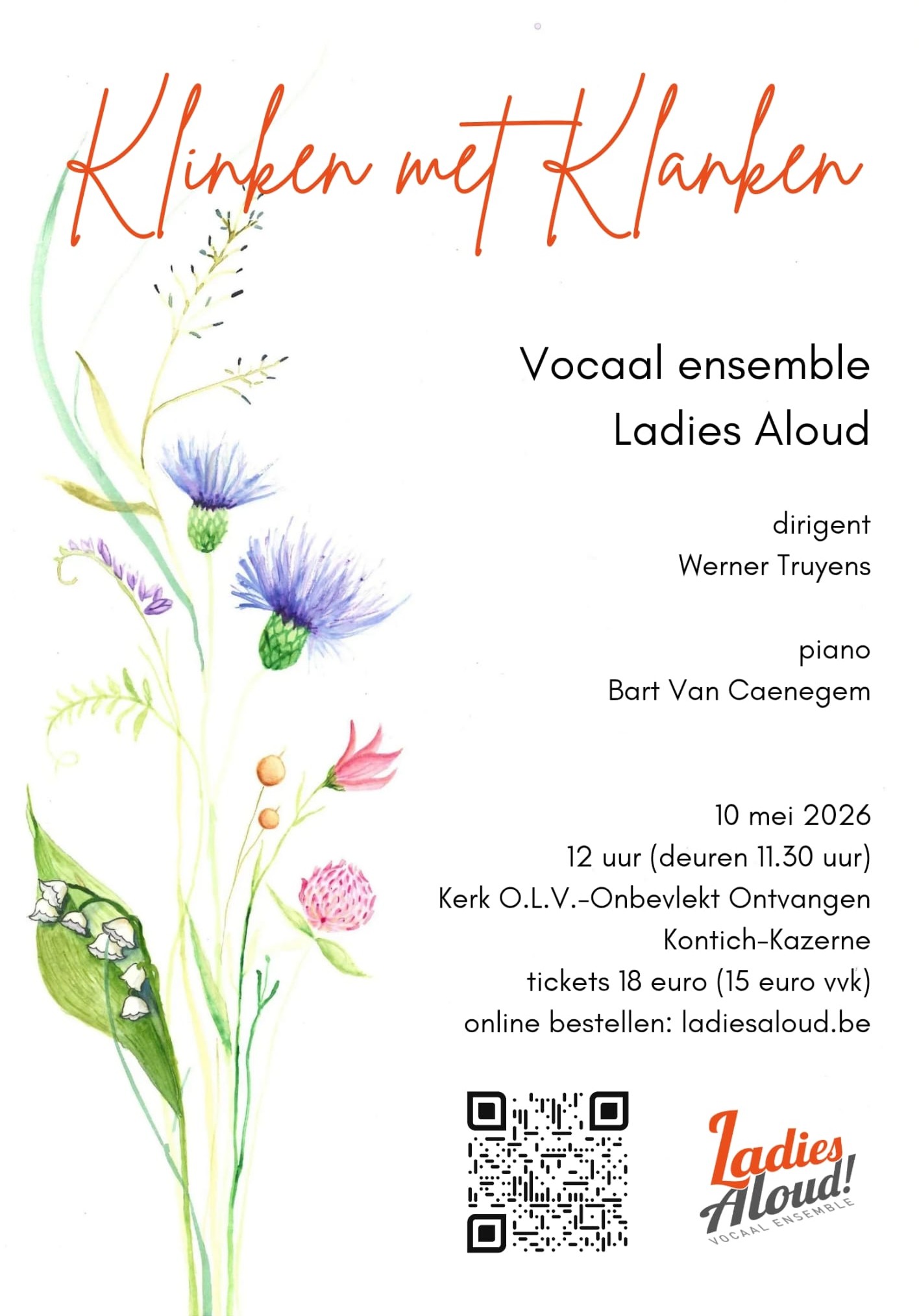 Klinken met Klanken

Vocaal ensemble
Ladies Aloud

dirigent
Werner Truyens

piano
Bart Van Caenegem

10 mei 2026
12 uur (deuren 11.30 uur)
Kerk O.L.V.-Onbevlekt Ontvangen
Kontich-Kazerne
tickets 18 euro (15 euro vvk)
online bestellen: ladiesaloud.be

Ladies Aloud!
VOCAAL ENSEMBLE